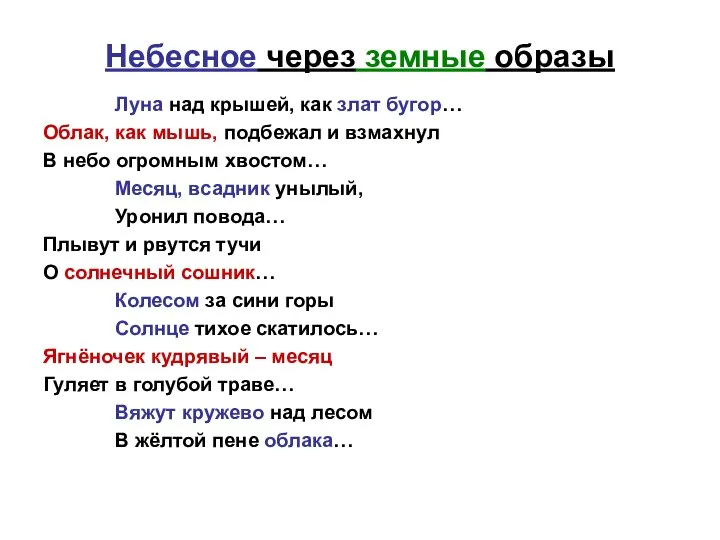 Небесное через земные образы

Луна над крышей, как злат бугор…
Облак, как мышь, подбежал и взмахнул
В небо огромным хвостом…
Месяц, всадник унылый,
Уронил повода…
Плывут и рвутся тучи
О солнечный сошник…
Колесом за сини горы
Солнце тихое скатилось…
Ягнёночек кудрявый – месяц
Гуляет в голубой траве…
Вяжут кружево над лесом
В жёлтой пене облака…